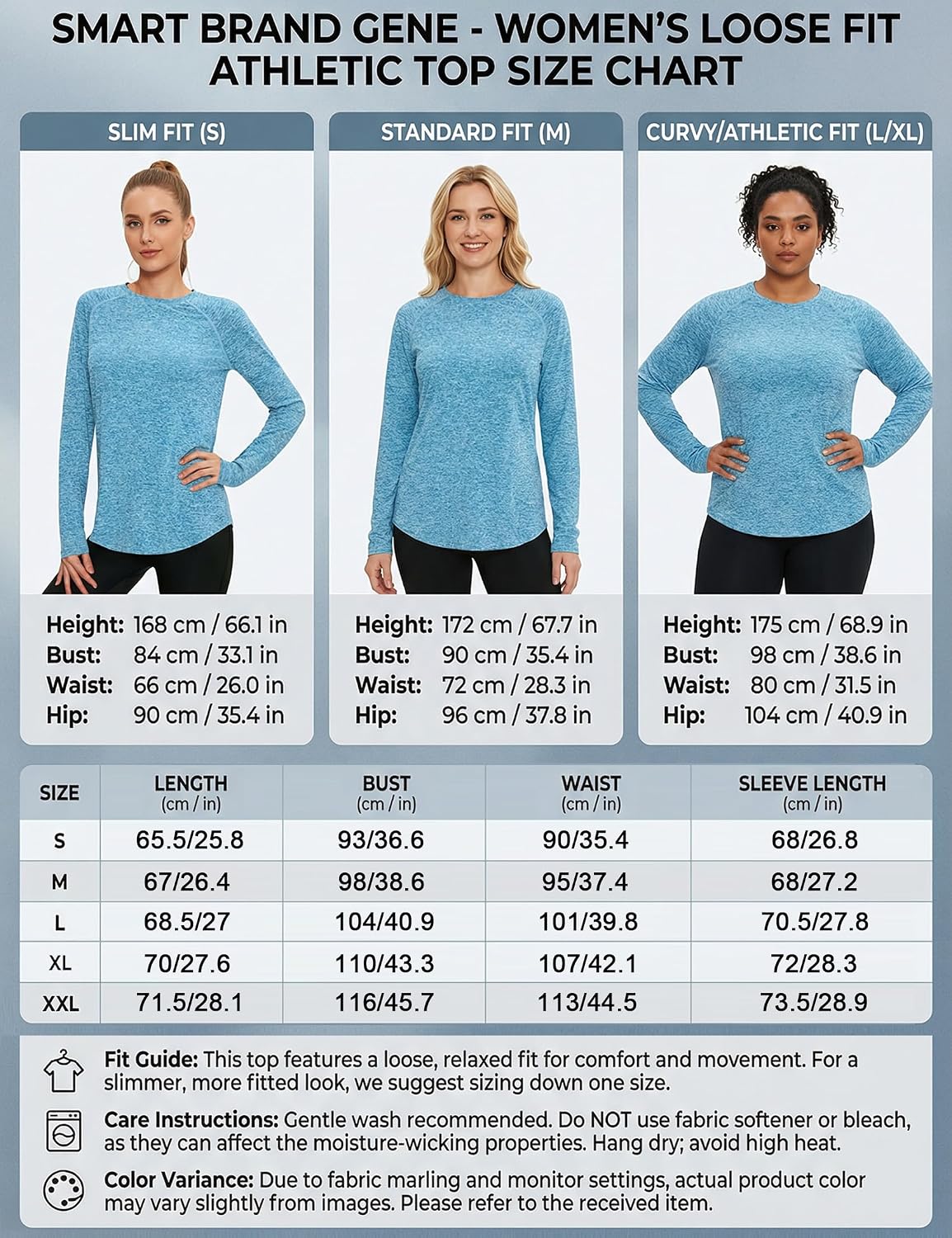 SMART BRAND GENE - WOMEN'S LOOSE FIT ATHLETIC TOP SIZE CHART

SLIM FIT (S)

Height: 168 cm / 66.1 in
Bust: 84 cm / 33.1 in
Waist: 66 cm / 26.0 in
Hip: 90 cm / 35.4 in

STANDARD FIT (M)

Height: 172 cm / 67.7 in
Bust: 90 cm / 35.4 in
Waist: 72 cm / 28.3 in
Hip: 96 cm / 37.8 in

CURVY/ATHLETIC FIT (L/XL)

Height: 175 cm / 68.9 in
Bust: 98 cm / 38.6 in
Waist: 80 cm / 31.5 in
Hip: 104 cm / 40.9 in

| SIZE | LENGTH (cm / in) | BUST (cm / in) | WAIST (cm / in) | SLEEVE LENGTH (cm / in) |
|---|---|---|---|---|
| S | 65.5/25.8 | 93/36.6 | 90/35.4 | 68/26.8 |
| M | 67/26.4 | 98/38.6 | 95/37.4 | 68/27.2 |
| L | 68.5/27 | 104/40.9 | 101/39.8 | 70.5/27.8 |
| XL | 70/27.6 | 110/43.3 | 107/42.1 | 72/28.3 |
| XXL | 71.5/28.1 | 116/45.7 | 113/44.5 | 73.5/28.9 |

Fit Guide: This top features a loose, relaxed fit for comfort and movement. For a slimmer, more fitted look, we suggest sizing down one size.

Care Instructions: Gentle wash recommended. Do NOT use fabric softener or bleach, as they can affect the moisture-wicking properties. Hang dry; avoid high heat.

Color Variance: Due to fabric marling and monitor settings, actual product color may vary slightly from images. Please refer to the received item.